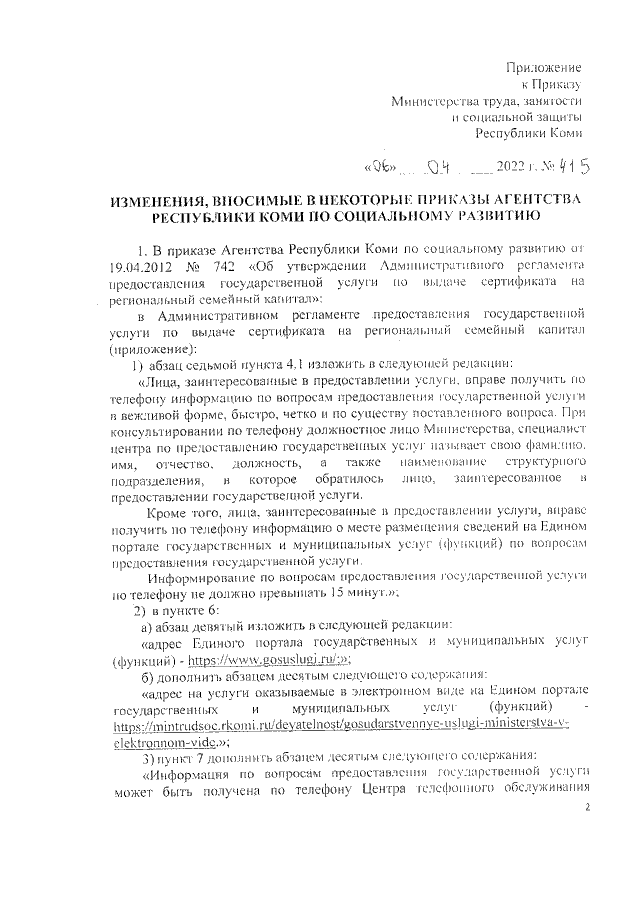 Приложение
к Приказу
Министерства труда, занятости
и социальной защиты
Республики Коми

«06» 04 2022 г. № 415

ИЗМЕНЕНИЯ, ВНОСИМЫЕ В НЕКОТОРЫЕ ПРИКАЗЫ АГЕНТСТВА РЕСПУБЛИКИ КОМИ ПО СОЦИАЛЬНОМУ РАЗВИТИЮ

1. В приказе Агентства Республики Коми по социальному развитию от 19.04.2012 № 742 «Об утверждении Административного регламента предоставления государственной услуги по выдаче сертификата на региональный семейный капитал»:

в Административном регламенте предоставления государственной услуги по выдаче сертификата на региональный семейный капитал (приложение):

1) абзац седьмой пункта 4.1 изложить в следующей редакции:

«Лица, заинтересованные в предоставлении услуги, вправе получить по телефону информацию по вопросам предоставления государственной услуги в вежливой форме, быстро, четко и по существу поставленного вопроса. При консультировании по телефону должностное лицо Министерства, специалист центра по предоставлению государственных услуг называет свою фамилию, имя, отчество, должность, а также наименование структурного подразделения, в которое обратилось лицо, заинтересованное в предоставлении государственной услуги.

Кроме того, лица, заинтересованные в предоставлении услуги, вправе получить по телефону информацию о месте размещения сведений на Едином портале государственных и муниципальных услуг (функций) по вопросам предоставления государственной услуги.

Информирование по вопросам предоставления государственной услуги по телефону не должно превышать 15 минут.»;

2) в пункте 6:

а) абзац девятый изложить в следующей редакции:

«адрес Единого портала государственных и муниципальных услуг (функций) - https://www.gosuslugi.ru/;»;

б) дополнить абзацем десятым следующего содержания:

«адрес на услуги оказываемые в электронном виде на Едином портале государственных и муниципальных услуг (функций) - https://mintrudsoc.rkomi.ru/deyatelnost/gosudarstvennye-uslugi-ministerstva-v-elektronnom-vide.»;

3) пункт 7 дополнить абзацем десятым следующего содержания:

«Информация по вопросам предоставления государственной услуги может быть получена по телефону Центра телефонного обслуживания

2